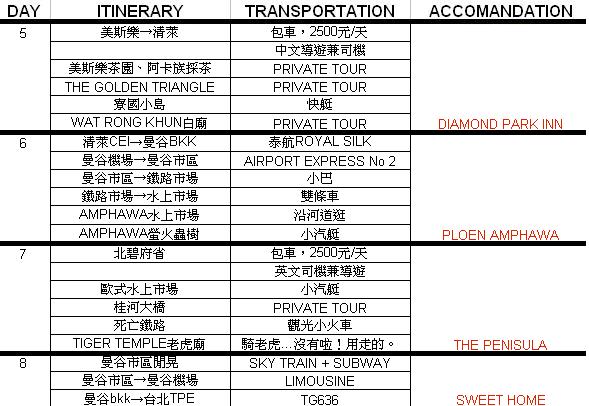 | DAY | ITINERARY | TRANSPORTATION | ACCOMANDATION |
|---|---|---|---|
| 5 | 美斯樂→清萊 | 包車，2500元/天 | |
| | | 中文導遊兼司機 | |
| | 美斯樂茶園、阿卡族採茶 | PRIVATE TOUR | |
| | THE GOLDEN TRIANGLE | PRIVATE TOUR | |
| | 寮國小島 | 快艇 | |
| | WAT RONG KHUN白廟 | PRIVATE TOUR | DIAMOND PARK INN |
| 6 | 清萊CEI→曼谷BKK | 泰航ROYAL SILK | |
| | 曼谷機場→曼谷市區 | AIRPORT EXPRESS No 2 | |
| | 曼谷市區→鐵路市場 | 小巴 | |
| | 鐵路市場→水上市場 | 雙條車 | |
| | AMPHAWA水上市場 | 沿河道逛 | |
| | AMPHAWA螢火蟲樹 | 小汽艇 | PLOEN AMPHAWA |
| 7 | 北碧府省 | 包車，2500元/天 | |
| | | 英文司機兼導遊 | |
| | 歐式水上市場 | 小汽艇 | |
| | 桂河大橋 | PRIVATE TOUR | |
| | 死亡鐵路 | 觀光小火車 | |
| | TIGER TEMPLE老虎廟 | 騎老虎...沒有啦！用走的。 | THE PENISULA |
| 8 | 曼谷市區閒晃 | SKY TRAIN + SUBWAY | |
| | 曼谷市區→曼谷機場 | LIMOUSINE | |
| | 曼谷bkk→台北TPE | TG636 | SWEET HOME |